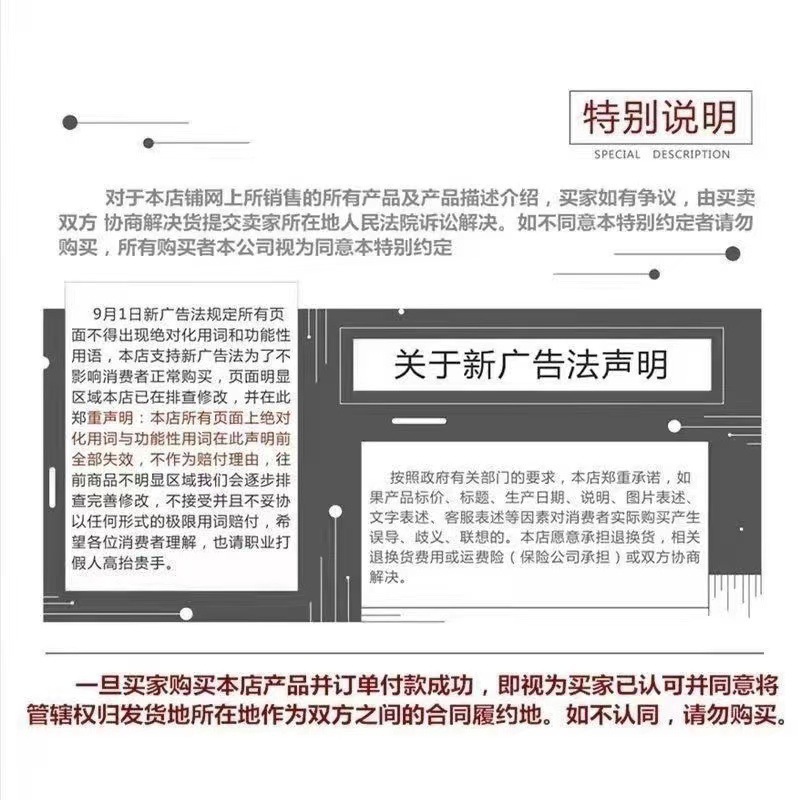 特别说明
SPECIAL DESCRIPTION

对于本店铺网上所销售的所有产品及产品描述介绍，买家如有争议，由买卖双方 协商解决货提交卖家所在地人民法院诉讼解决。如不同意本特别约定者请勿购买，所有购买者本公司视为同意本特别约定

9月1日新广告法规定所有页面不得出现绝对化用词和功能性用语，本店支持新广告法为了不影响消费者正常购买，页面明显区域本店已在排查修改，并在此郑重声明：本店所有页面上绝对化用词与功能性用词在此声明前全部失效，不作为赔付理由，往前商品不明显区域我们会逐步排查完善修改，不接受并且不妥协以任何形式的极限用词赔付，希望各位消费者理解，也请职业打假人高抬贵手。

关于新广告法声明

按照政府有关部门的要求，本店郑重承诺，如果产品标价、标题、生产日期、说明、图片表述、文字表述、客服表述等因素对消费者实际购买产生误导、歧义、联想的。本店愿意承担退换货，相关退换货费用或运费险（保险公司承担）或双方协商解决。

一旦买家购买本店产品并订单付款成功，即视为买家已认可并同意将管辖权归发货地所在地作为双方之间的合同履约地。如不认同，请勿购买。